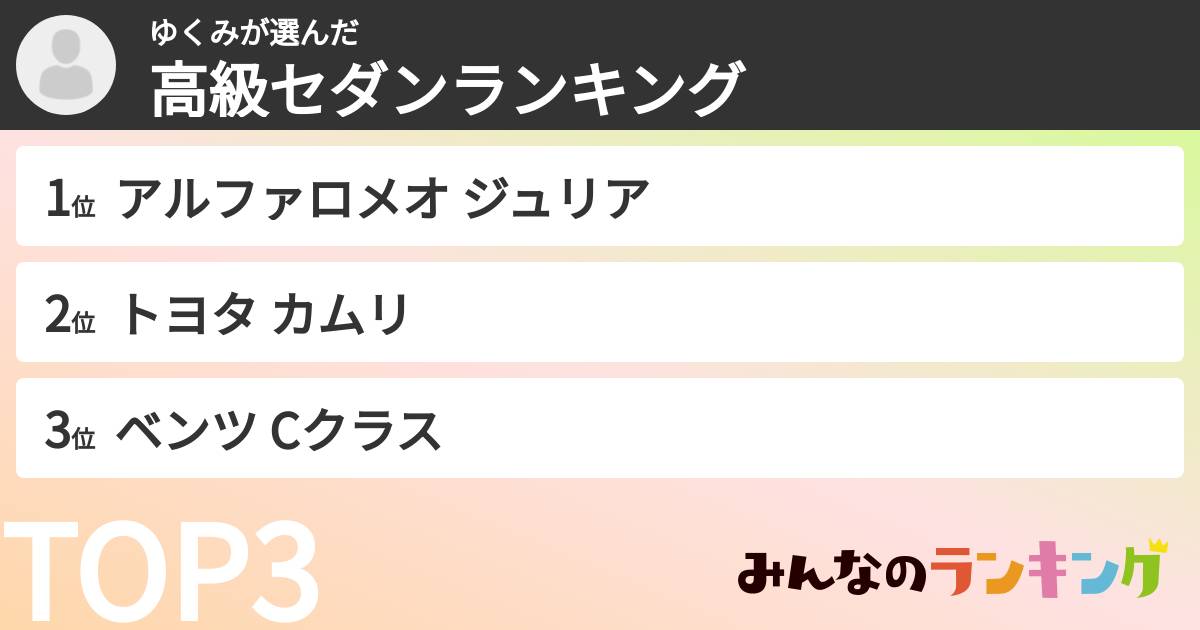 ゆくみが選んだ
高級セダンランキング

1位 アルファロメオ ジュリア

2位 トヨタ カムリ

3位 ベンツ Cクラス

TOP3

みんなのランキング